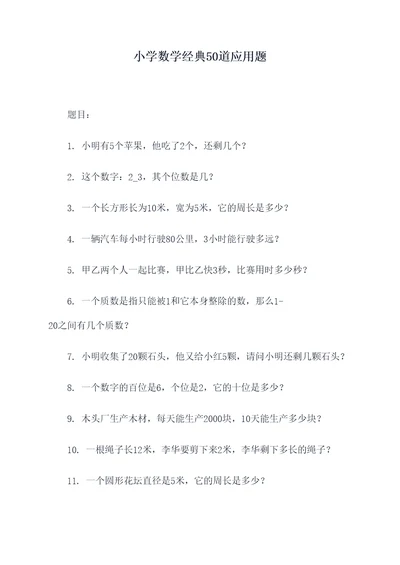 小学数学经典50道应用题

题目：

1. 小明有5个苹果，他吃了2个，还剩几个？

2. 这个数字：2_3，其个位数是几？

3. 一个长方形长为10米，宽为5米，它的周长是多少？

4. 一辆汽车每小时行驶80公里，3小时能行驶多远？

5. 甲乙两个人一起比赛，甲比乙快3秒，比赛用时多少秒？

6. 一个质数是指只能被1和它本身整除的数，那么1-20之间有几个质数？

7. 小明收集了20颗石头，他又给小红5颗，请问小明还剩几颗石头？

8. 一个数字的百位是6，个位是2，它的十位是多少？

9. 木头厂生产木材，每天能生产2000块，10天能生产多少块？

10. 一根绳子长12米，李华要剪下来2米，李华剩下多长的绳子？

11. 一个圆形花坛直径是5米，它的周长是多少？